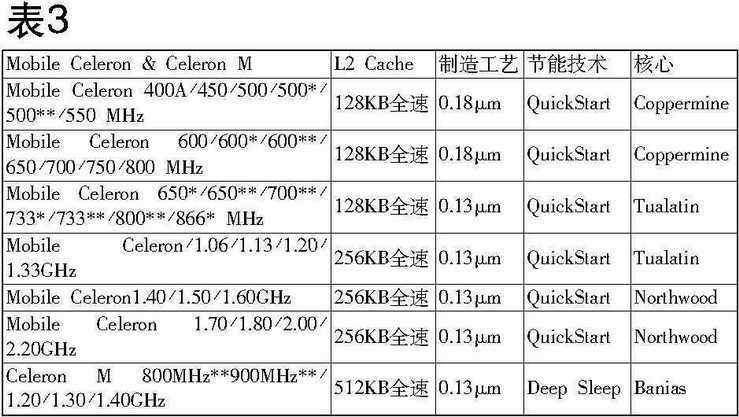 表3

| Mobile Celeron & Celeron M | L2 Cache | 制造工艺 | 节能技术 | 核心 |
|---|---|---|---|---|
| Mobile Celeron 400A/450/500/500*/500**/550 MHz | 128KB全速 | 0.18μm | QuickStart | Coppermine |
| Mobile Celeron 600/600*/600**/650/700/750/800 MHz | 128KB全速 | 0.18μm | QuickStart | Coppermine |
| Mobile Celeron 650*/650**/700**/733*/733**/800**/866* MHz | 128KB全速 | 0.13μm | QuickStart | Tualatin |
| Mobile Celeron/1.06/1.13/1.20/1.33GHz | 256KB全速 | 0.13μm | QuickStart | Tualatin |
| Mobile Celeron1.40/1.50/1.60GHz | 256KB全速 | 0.13μm | QuickStart | Northwood |
| Mobile Celeron 1.70/1.80/2.00/2.20GHz | 256KB全速 | 0.13μm | QuickStart | Northwood |
| Celeron M 800MHz**900MHz**/1.20/1.30/1.40GHz | 512KB全速 | 0.13μm | Deep Sleep | Banias |